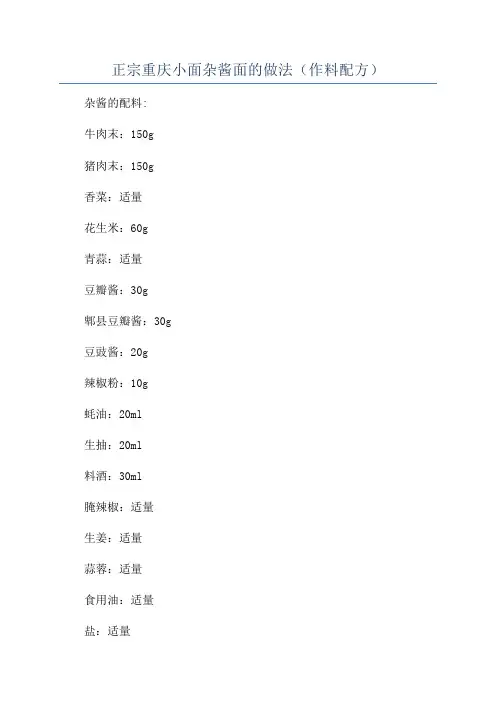 正宗重庆小面杂酱面的做法（作料配方）

杂酱的配料:

牛肉末：150g

猪肉末：150g

香菜：适量

花生米：60g

青蒜：适量

豆瓣酱：30g

郫县豆瓣酱：30g

豆豉酱：20g

辣椒粉：10g

蚝油：20ml

生抽：20ml

料酒：30ml

腌辣椒：适量

生姜：适量

蒜蓉：适量

食用油：适量

盐：适量